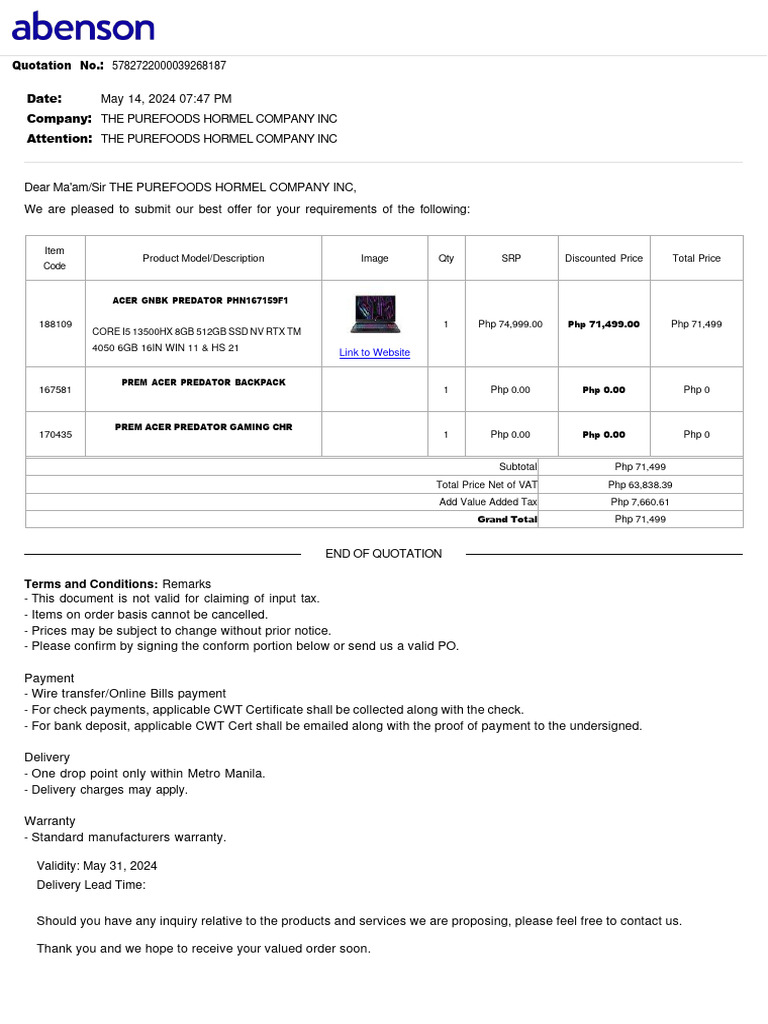 abenson

Quotation No.: 5782722000039268187

Date: May 14, 2024 07:47 PM
Company: THE PUREFOODS HORMEL COMPANY INC
Attention: THE PUREFOODS HORMEL COMPANY INC

Dear Ma'am/Sir THE PUREFOODS HORMEL COMPANY INC,

We are pleased to submit our best offer for your requirements of the following:

| Item Code | Product Model/Description | Image | Qty | SRP | Discounted Price | Total Price |
|---|---|---|---|---|---|---|
| 188109 | ACER GNBK PREDATOR PHN167159F1 CORE I5 13500HX 8GB 512GB SSD NV RTX TM 4050 6GB 16IN WIN 11 & HS 21 | Link to Website | 1 | Php 74,999.00 | Php 71,499.00 | Php 71,499 |
| 167581 | PREM ACER PREDATOR BACKPACK | | 1 | Php 0.00 | Php 0.00 | Php 0 |
| 170435 | PREM ACER PREDATOR GAMING CHR | | 1 | Php 0.00 | Php 0.00 | Php 0 |

| | |
|---|---|
| Subtotal | Php 71,499 |
| Total Price Net of VAT | Php 63,838.39 |
| Add Value Added Tax | Php 7,660.61 |
| Grand Total | Php 71,499 |

END OF QUOTATION

Terms and Conditions: Remarks
- This document is not valid for claiming of input tax.
- Items on order basis cannot be cancelled.
- Prices may be subject to change without prior notice.
- Please confirm by signing the conform portion below or send us a valid PO.

Payment
- Wire transfer/Online Bills payment
- For check payments, applicable CWT Certificate shall be collected along with the check.
- For bank deposit, applicable CWT Cert shall be emailed along with the proof of payment to the undersigned.

Delivery
- One drop point only within Metro Manila.
- Delivery charges may apply.

Warranty
- Standard manufacturers warranty.

Validity: May 31, 2024
Delivery Lead Time:

Should you have any inquiry relative to the products and services we are proposing, please feel free to contact us.

Thank you and we hope to receive your valued order soon.